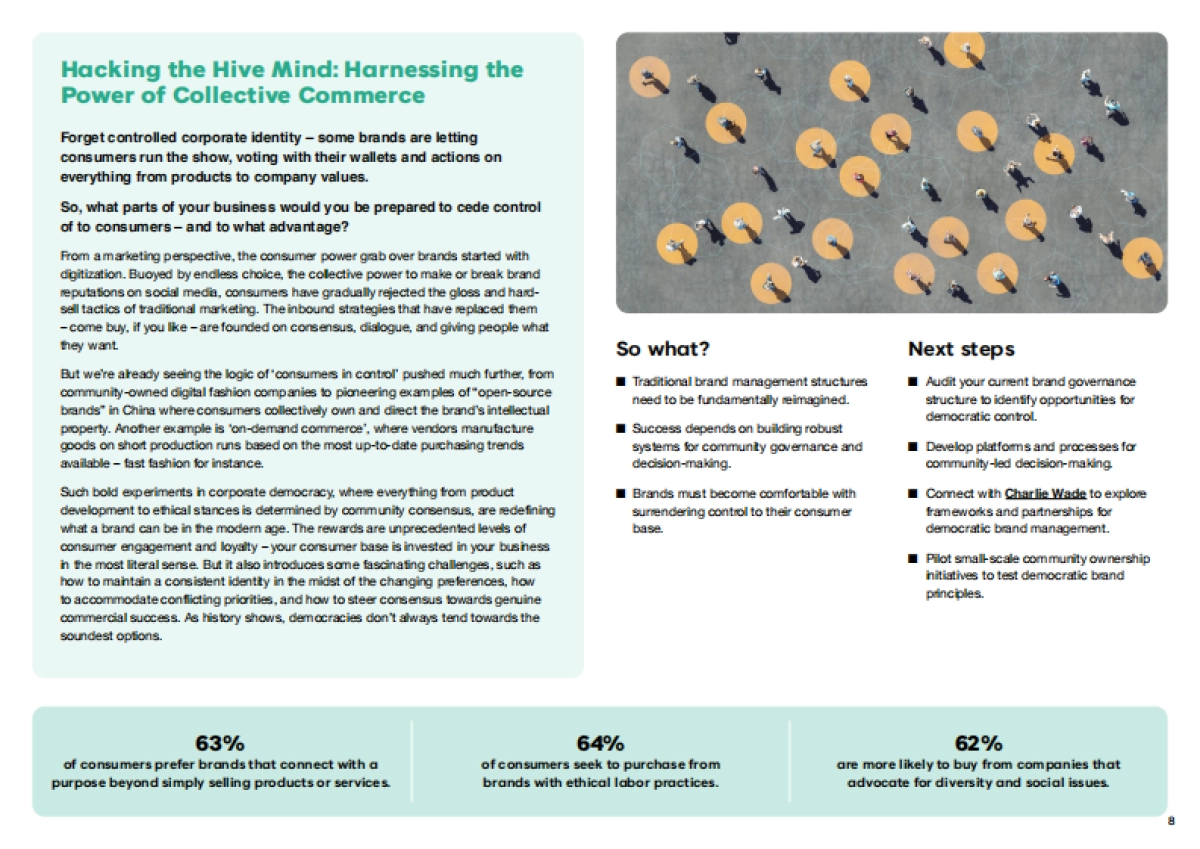 Hacking the Hive Mind: Harnessing the Power of Collective Commerce

Forget controlled corporate identity – some brands are letting consumers run the show, voting with their wallets and actions on everything from products to company values.

So, what parts of your business would you be prepared to cede control of to consumers – and to what advantage?

From a marketing perspective, the consumer power grab over brands started with digitization. Buoyed by endless choice, the collective power to make or break brand reputations on social media, consumers have gradually rejected the gloss and hard-sell tactics of traditional marketing. The inbound strategies that have replaced them – come buy, if you like – are founded on consensus, dialogue, and giving people what they want.

But we're already seeing the logic of 'consumers in control' pushed much further, from community-owned digital fashion companies to pioneering examples of "open-source brands" in China where consumers collectively own and direct the brand's intellectual property. Another example is 'on-demand commerce', where vendors manufacture goods on short production runs based on the most up-to-date purchasing trends available – fast fashion for instance.

Such bold experiments in corporate democracy, where everything from product development to ethical stances is determined by community consensus, are redefining what a brand can be in the modern age. The rewards are unprecedented levels of consumer engagement and loyalty – your consumer base is invested in your business in the most literal sense. But it also introduces some fascinating challenges, such as how to maintain a consistent identity in the midst of the changing preferences, how to accommodate conflicting priorities, and how to steer consensus towards genuine commercial success. As history shows, democracies don't always tend towards the soundest options.

So what?

■ Traditional brand management structures need to be fundamentally reimagined.

■ Success depends on building robust systems for community governance and decision-making.

■ Brands must become comfortable with surrendering control to their consumer base.

Next steps

■ Audit your current brand governance structure to identify opportunities for democratic control.

■ Develop platforms and processes for community-led decision-making.

■ Connect with Charlie Wade to explore frameworks and partnerships for democratic brand management.

■ Pilot small-scale community ownership initiatives to test democratic brand principles.

63%
of consumers prefer brands that connect with a purpose beyond simply selling products or services.

64%
of consumers seek to purchase from brands with ethical labor practices.

62%
are more likely to buy from companies that advocate for diversity and social issues.

8